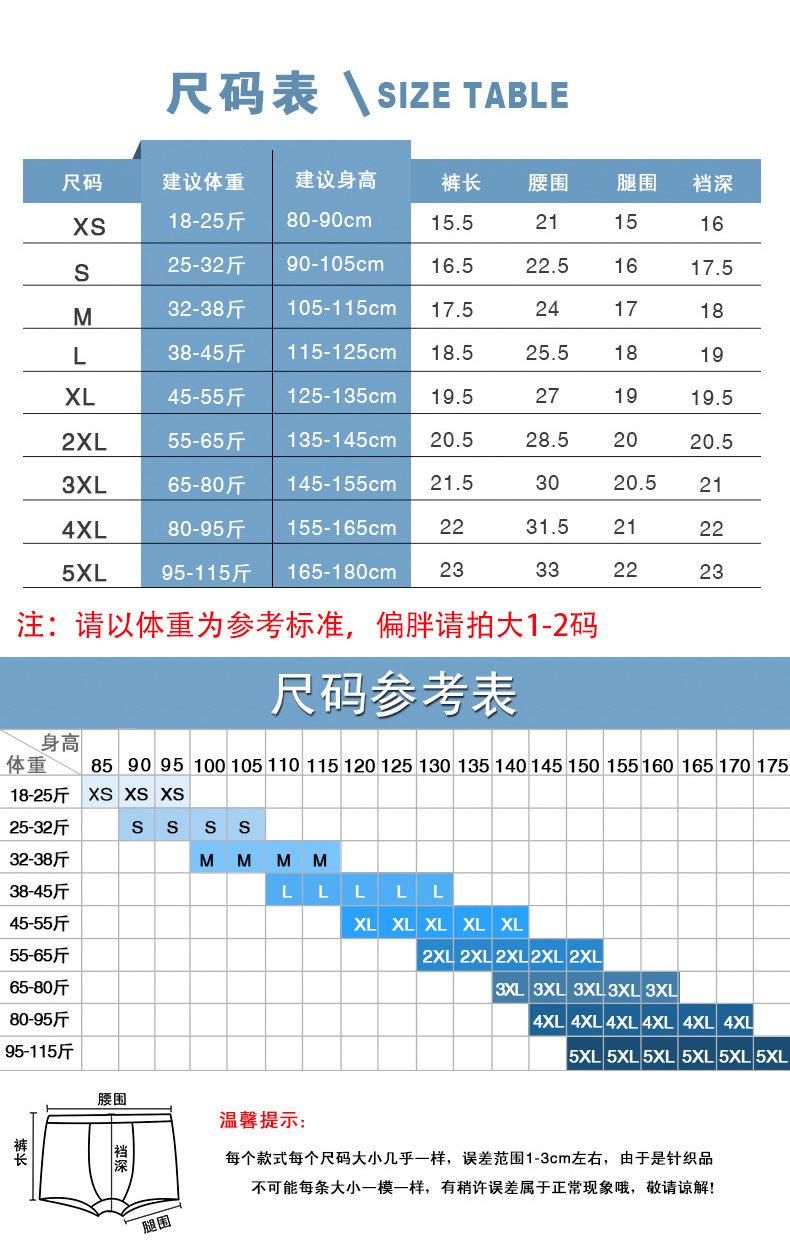 尺码表 \SIZE TABLE

| 尺码 | 建议体重 | 建议身高 | 裤长 | 腰围 | 腿围 | 裆深 |
|---|---|---|---|---|---|---|
| XS | 18-25斤 | 80-90cm | 15.5 | 21 | 15 | 16 |
| S | 25-32斤 | 90-105cm | 16.5 | 22.5 | 16 | 17.5 |
| M | 32-38斤 | 105-115cm | 17.5 | 24 | 17 | 18 |
| L | 38-45斤 | 115-125cm | 18.5 | 25.5 | 18 | 19 |
| XL | 45-55斤 | 125-135cm | 19.5 | 27 | 19 | 19.5 |
| 2XL | 55-65斤 | 135-145cm | 20.5 | 28.5 | 20 | 20.5 |
| 3XL | 65-80斤 | 145-155cm | 21.5 | 30 | 20.5 | 21 |
| 4XL | 80-95斤 | 155-165cm | 22 | 31.5 | 21 | 22 |
| 5XL | 95-115斤 | 165-180cm | 23 | 33 | 22 | 23 |

注：请以体重为参考标准，偏胖请拍大1-2码

尺码参考表

| 身高 体重 | 85 | 90 | 95 | 100 | 105 | 110 | 115 | 120 | 125 | 130 | 135 | 140 | 145 | 150 | 155 | 160 | 165 | 170 | 175 |
|---|---|---|---|---|---|---|---|---|---|---|---|---|---|---|---|---|---|---|---|
| 18-25斤 | XS | XS | XS | | | | | | | | | | | | | | | | |
| 25-32斤 | | S | S | S | S | | | | | | | | | | | | | | |
| 32-38斤 | | | | M | M | M | M | | | | | | | | | | | | |
| 38-45斤 | | | | | | L | L | L | L | L | | | | | | | | | |
| 45-55斤 | | | | | | | | XL | XL | XL | XL | XL | | | | | | | |
| 55-65斤 | | | | | | | | | | 2XL | 2XL | 2XL | 2XL | 2XL | | | | | |
| 65-80斤 | | | | | | | | | | | | 3XL | 3XL | 3XL | 3XL | 3XL | | | |
| 80-95斤 | | | | | | | | | | | | | 4XL | 4XL | 4XL | 4XL | 4XL | 4XL | |
| 95-115斤 | | | | | | | | | | | | | | 5XL | 5XL | 5XL | 5XL | 5XL | 5XL |

腰围
裤长
裆深
腿围

温馨提示：
每个款式每个尺码大小几乎一样，误差范围1-3cm左右，由于是针织品
不可能每条大小一模一样，有稍许误差属于正常现象哦，敬请谅解！